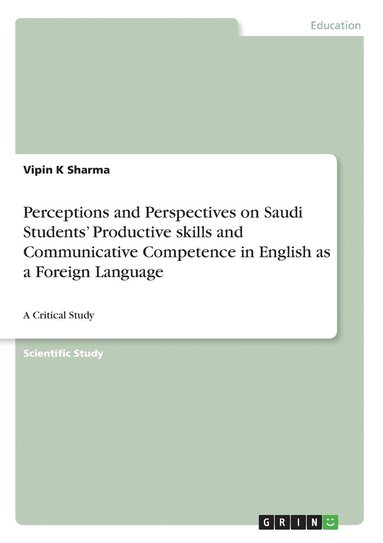 Education

Vipin K Sharma

Perceptions and Perspectives on Saudi Students' Productive skills and Communicative Competence in English as a Foreign Language

A Critical Study

Scientific Study

GRIN